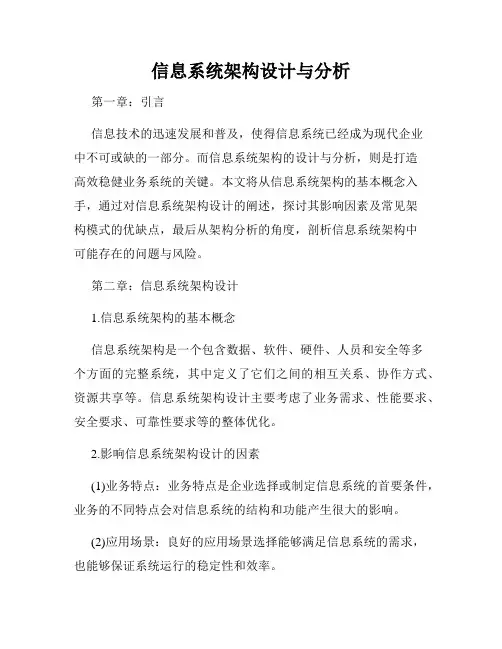 信息系统架构设计与分析

第一章：引言

信息技术的迅速发展和普及，使得信息系统已经成为现代企业中不可或缺的一部分。而信息系统架构的设计与分析，则是打造高效稳健业务系统的关键。本文将从信息系统架构的基本概念入手，通过对信息系统架构设计的阐述，探讨其影响因素及常见架构模式的优缺点，最后从架构分析的角度，剖析信息系统架构中可能存在的问题与风险。

第二章：信息系统架构设计

1.信息系统架构的基本概念

信息系统架构是一个包含数据、软件、硬件、人员和安全等多个方面的完整系统，其中定义了它们之间的相互关系、协作方式、资源共享等。信息系统架构设计主要考虑了业务需求、性能要求、安全要求、可靠性要求等的整体优化。

2.影响信息系统架构设计的因素

(1)业务特点：业务特点是企业选择或制定信息系统的首要条件，业务的不同特点会对信息系统的结构和功能产生很大的影响。

(2)应用场景：良好的应用场景选择能够满足信息系统的需求，也能够保证系统运行的稳定性和效率。